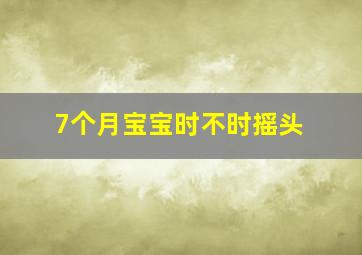 7个月宝宝时不时摇头